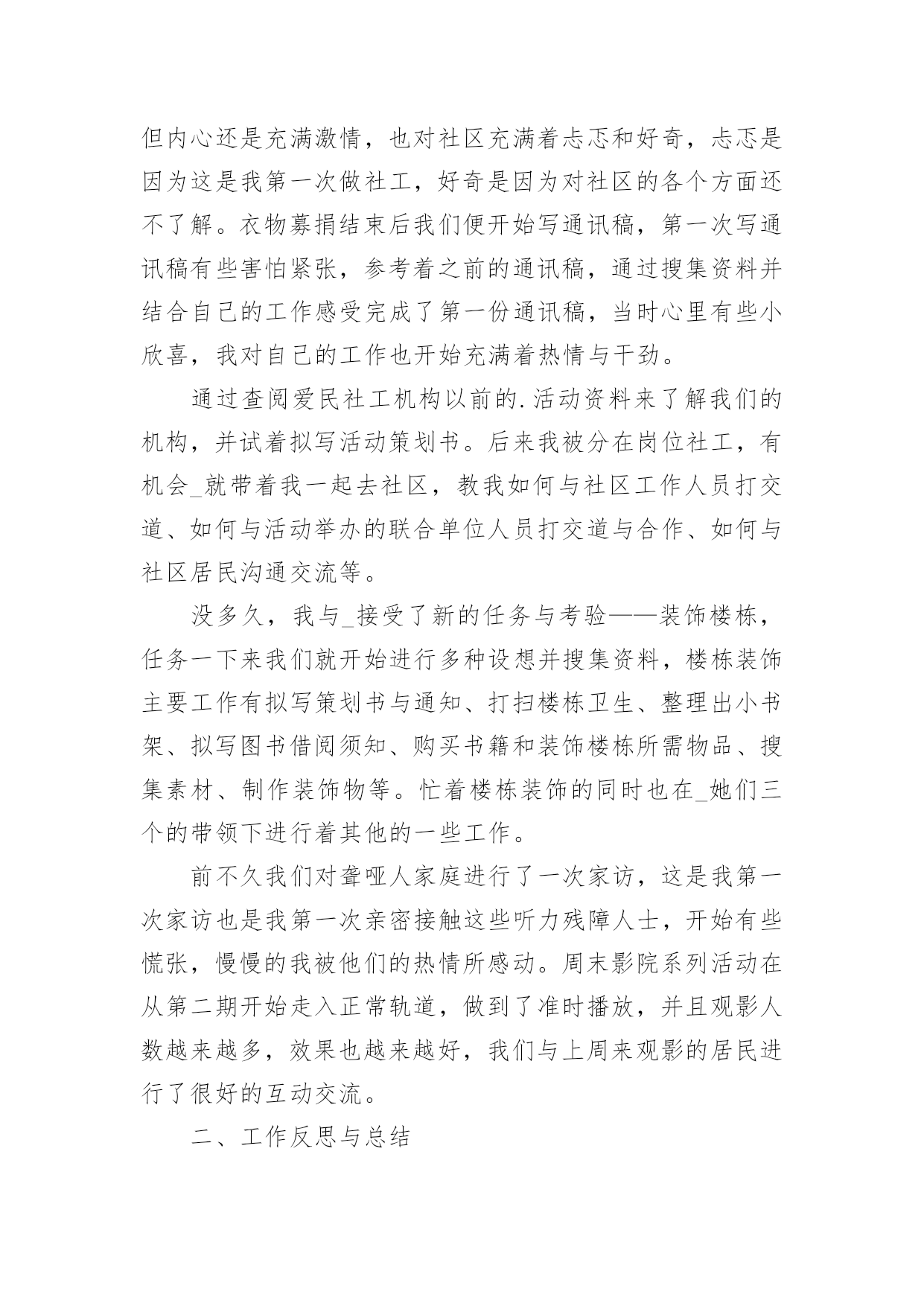 但内心还是充满激情，也对社区充满着忐忑和好奇，忐忑是因为这是我第一次做社工，好奇是因为对社区的各个方面还不了解。衣物募捐结束后我们便开始写通讯稿，第一次写通讯稿有些害怕紧张，参考着之前的通讯稿，通过搜集资料并结合自己的工作感受完成了第一份通讯稿，当时心里有些小欣喜，我对自己的工作也开始充满着热情与干劲。

通过查阅爱民社工机构以前的.活动资料来了解我们的机构，并试着拟写活动策划书。后来我被分在岗位社工，有机会_就带着我一起去社区，教我如何与社区工作人员打交道、如何与活动举办的联合单位人员打交道与合作、如何与社区居民沟通交流等。

没多久，我与_接受了新的任务与考验——装饰楼栋，任务一下来我们就开始进行多种设想并搜集资料，楼栋装饰主要工作有拟写策划书与通知、打扫楼栋卫生、整理出小书架、拟写图书借阅须知、购买书籍和装饰楼栋所需物品、搜集素材、制作装饰物等。忙着楼栋装饰的同时也在_她们三个的带领下进行着其他的一些工作。

前不久我们对聋哑人家庭进行了一次家访，这是我第一次家访也是我第一次亲密接触这些听力残障人士，开始有些慌张，慢慢的我被他们的热情所感动。周末影院系列活动在从第二期开始走入正常轨道，做到了准时播放，并且观影人数越来越多，效果也越来越好，我们与上周来观影的居民进行了很好的互动交流。

二、工作反思与总结